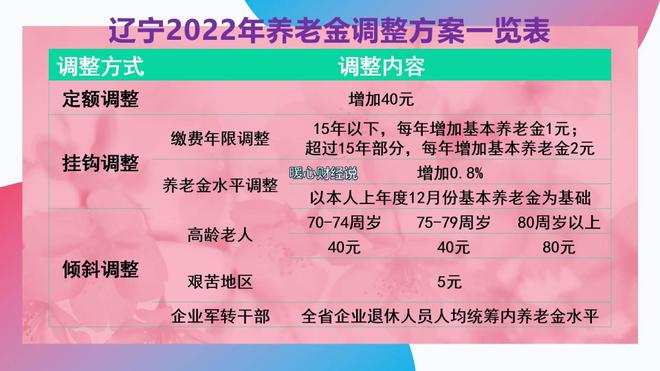 辽宁2022年养老金调整方案一览表

| 调整方式 | 调整内容 | | | |
|---|---|---|---|---|
| 定额调整 | 增加40元 | | | |
| 挂钩调整 | 缴费年限调整 | 15年以下，每年增加基本养老金1元；超过15年部分，每年增加基本养老金2元 | | |
| | 养老金水平调整 | 增加0.8% | | |
| | | 以本人上年度12月份基本养老金为基础 | | |
| 倾斜调整 | 高龄老人 | 70-74周岁 | 75-79周岁 | 80周岁以上 |
| | | 40元 | 40元 | 80元 |
| | 艰苦地区 | 5元 | | |
| | 企业军转干部 | 全省企业退休人员人均统筹内养老金水平 | | |

暖心财经说